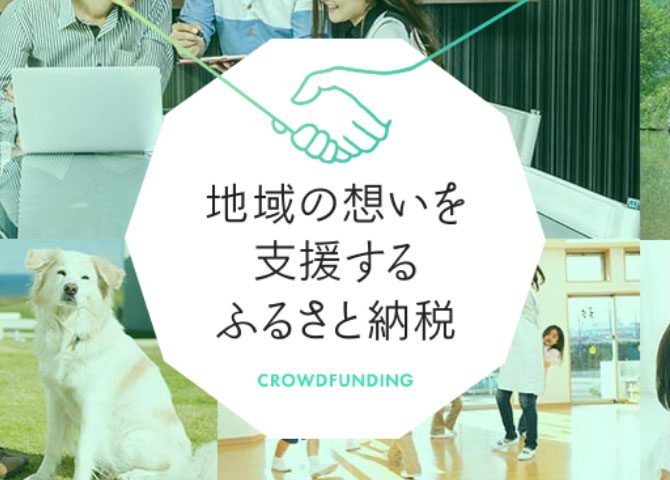 地域の想いを
支援する
ふるさと納税

CROWDFUNDING